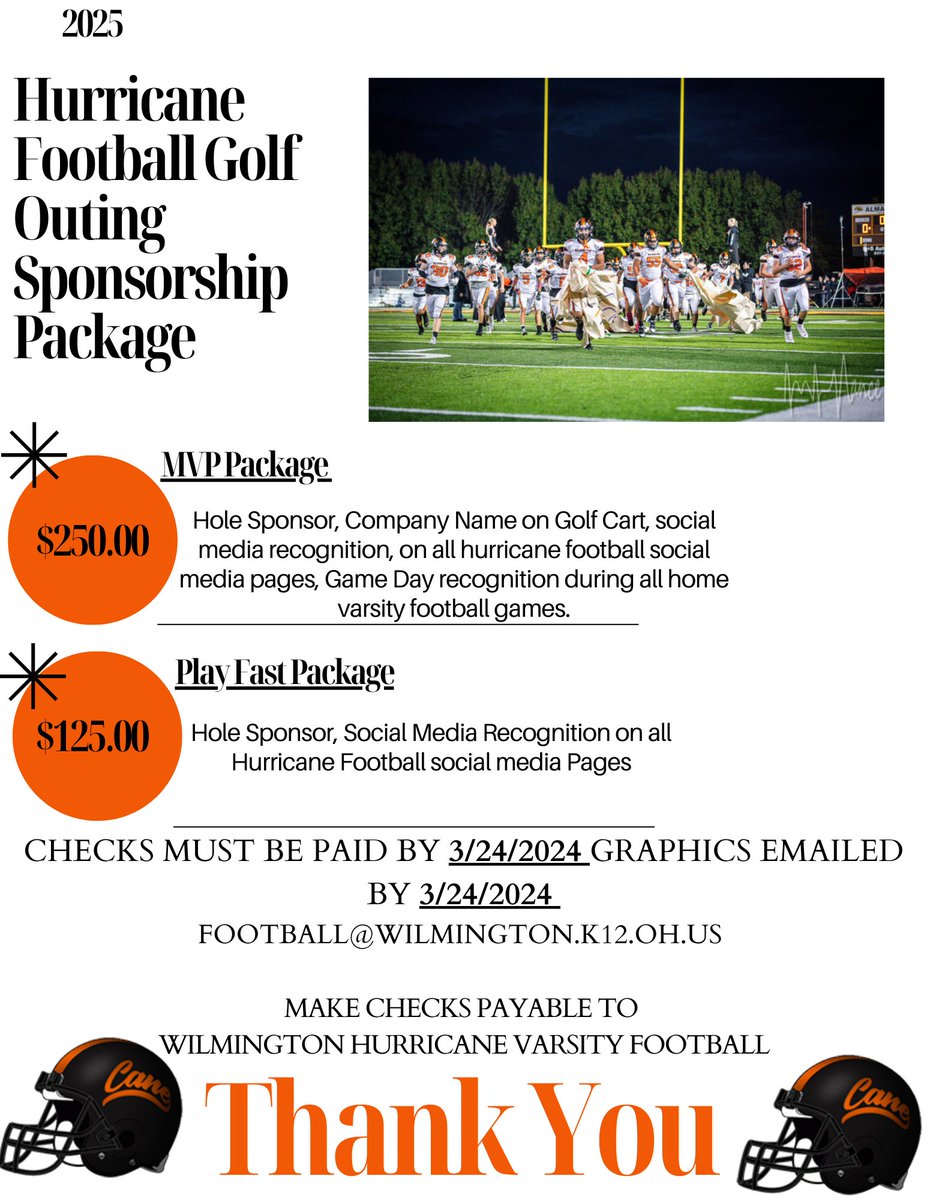 2025

Hurricane Football Golf Outing Sponsorship Package

MVP Package

$250.00

Hole Sponsor, Company Name on Golf Cart, social media recognition, on all hurricane football social media pages, Game Day recognition during all home varsity football games.

Play Fast Package

$125.00

Hole Sponsor, Social Media Recognition on all Hurricane Football social media Pages

CHECKS MUST BE PAID BY 3/24/2024 GRAPHICS EMAILED BY 3/24/2024

FOOTBALL@WILMINGTON.K12.OH.US

MAKE CHECKS PAYABLE TO WILMINGTON HURRICANE VARSITY FOOTBALL

Cane

Thank You

Cane